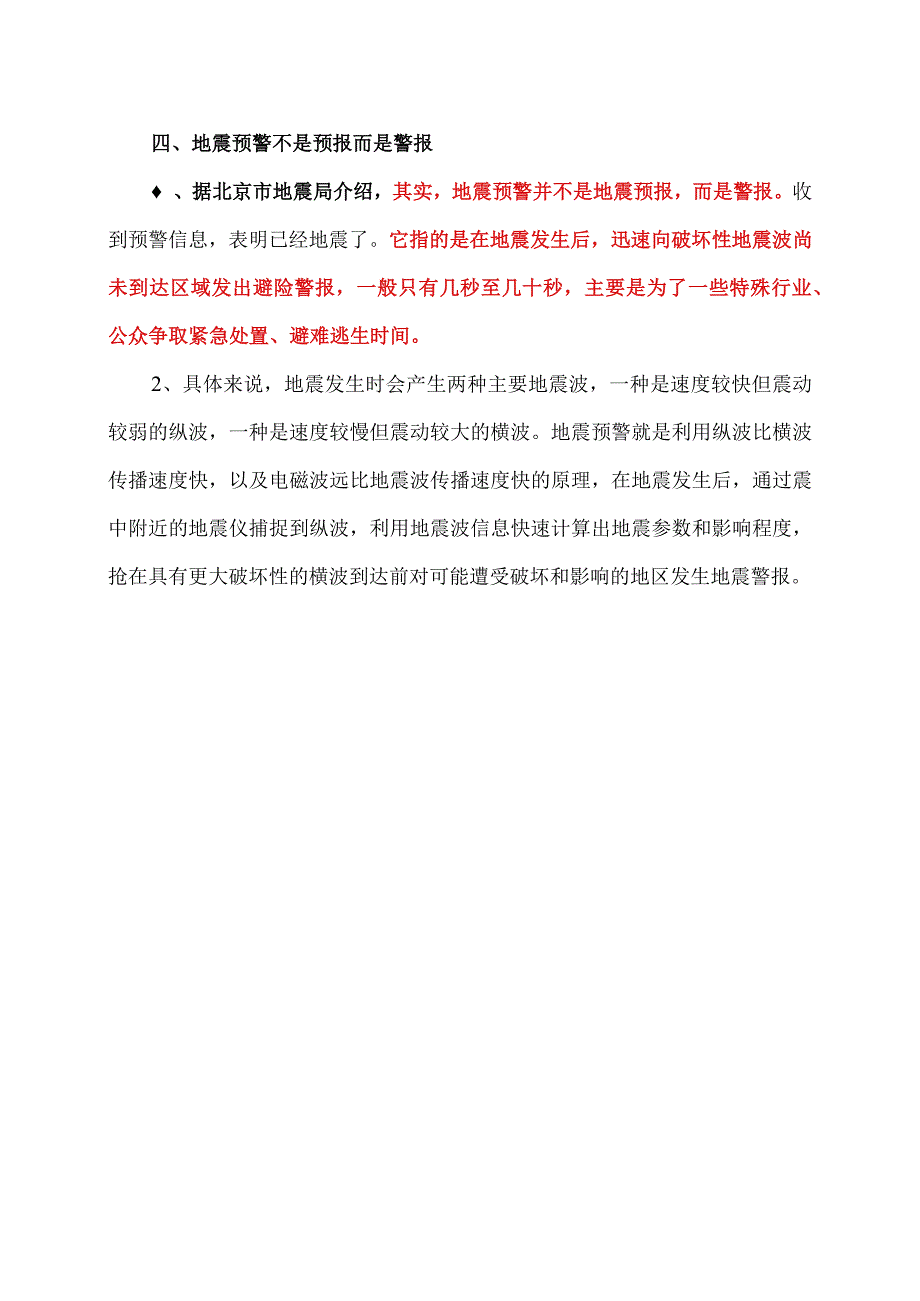 四、地震预警不是预报而是警报

♦、据北京市地震局介绍，其实，地震预警并不是地震预报，而是警报。收到预警信息，表明已经地震了。它指的是在地震发生后，迅速向破坏性地震波尚未到达区域发出避险警报，一般只有几秒至几十秒，主要是为了一些特殊行业、公众争取紧急处置、避难逃生时间。

2、具体来说，地震发生时会产生两种主要地震波，一种是速度较快但震动较弱的纵波，一种是速度较慢但震动较大的横波。地震预警就是利用纵波比横波传播速度快，以及电磁波远比地震波传播速度快的原理，在地震发生后，通过震中附近的地震仪捕捉到纵波，利用地震波信息快速计算出地震参数和影响程度，抢在具有更大破坏性的横波到达前对可能遭受破坏和影响的地区发生地震警报。